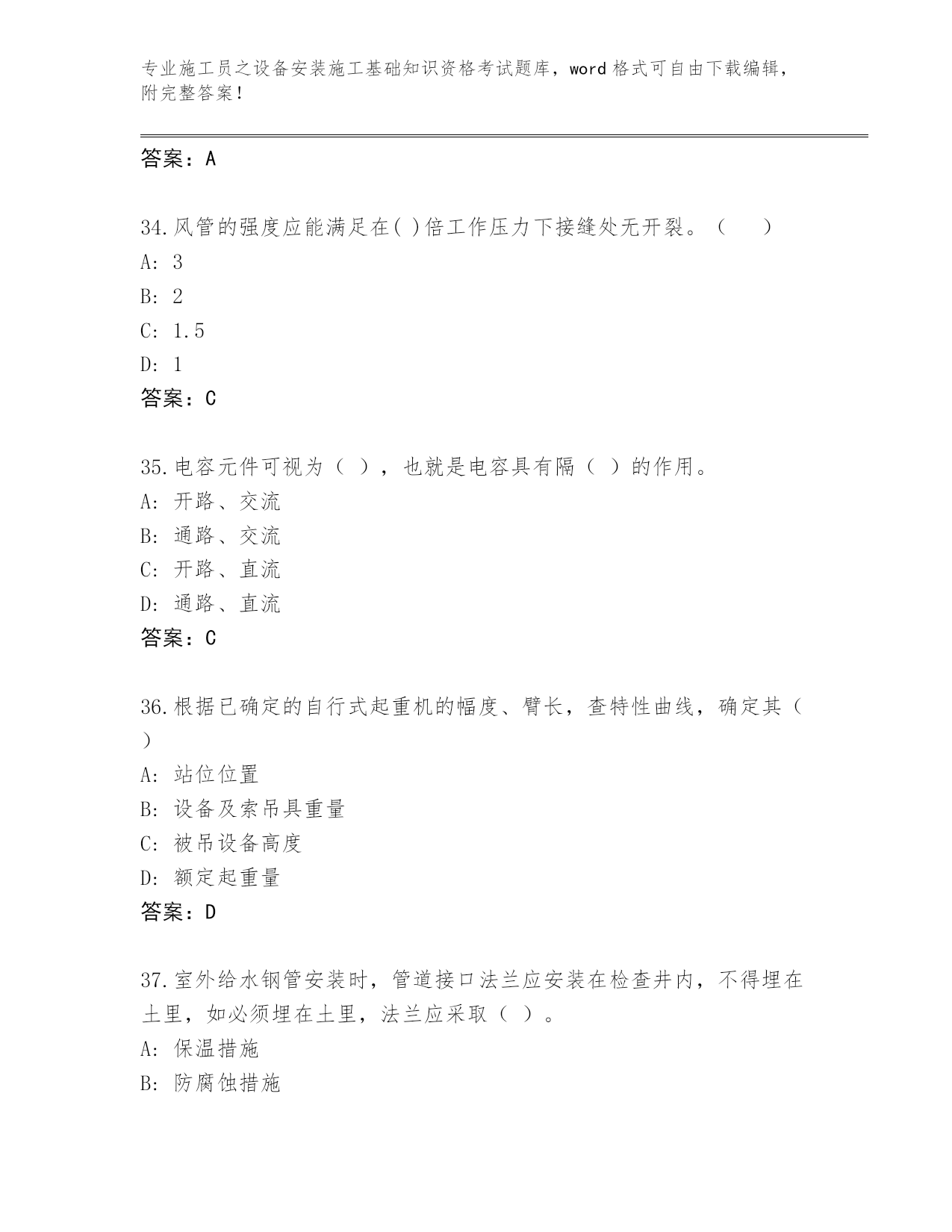 专业施工员之设备安装施工基础知识资格考试题库，word 格式可自由下载编辑，附完整答案！

答案：A

34.风管的强度应能满足在( )倍工作压力下接缝处无开裂。（　　）
A: 3
B: 2
C: 1.5
D: 1
答案：C

35.电容元件可视为（ ），也就是电容具有隔（ ）的作用。
A: 开路、交流
B: 通路、交流
C: 开路、直流
D: 通路、直流
答案：C

36.根据已确定的自行式起重机的幅度、臂长，查特性曲线，确定其（ ）
A: 站位位置
B: 设备及索吊具重量
C: 被吊设备高度
D: 额定起重量
答案：D

37.室外给水钢管安装时，管道接口法兰应安装在检查井内，不得埋在土里，如必须埋在土里，法兰应采取（ ）。
A: 保温措施
B: 防腐蚀措施